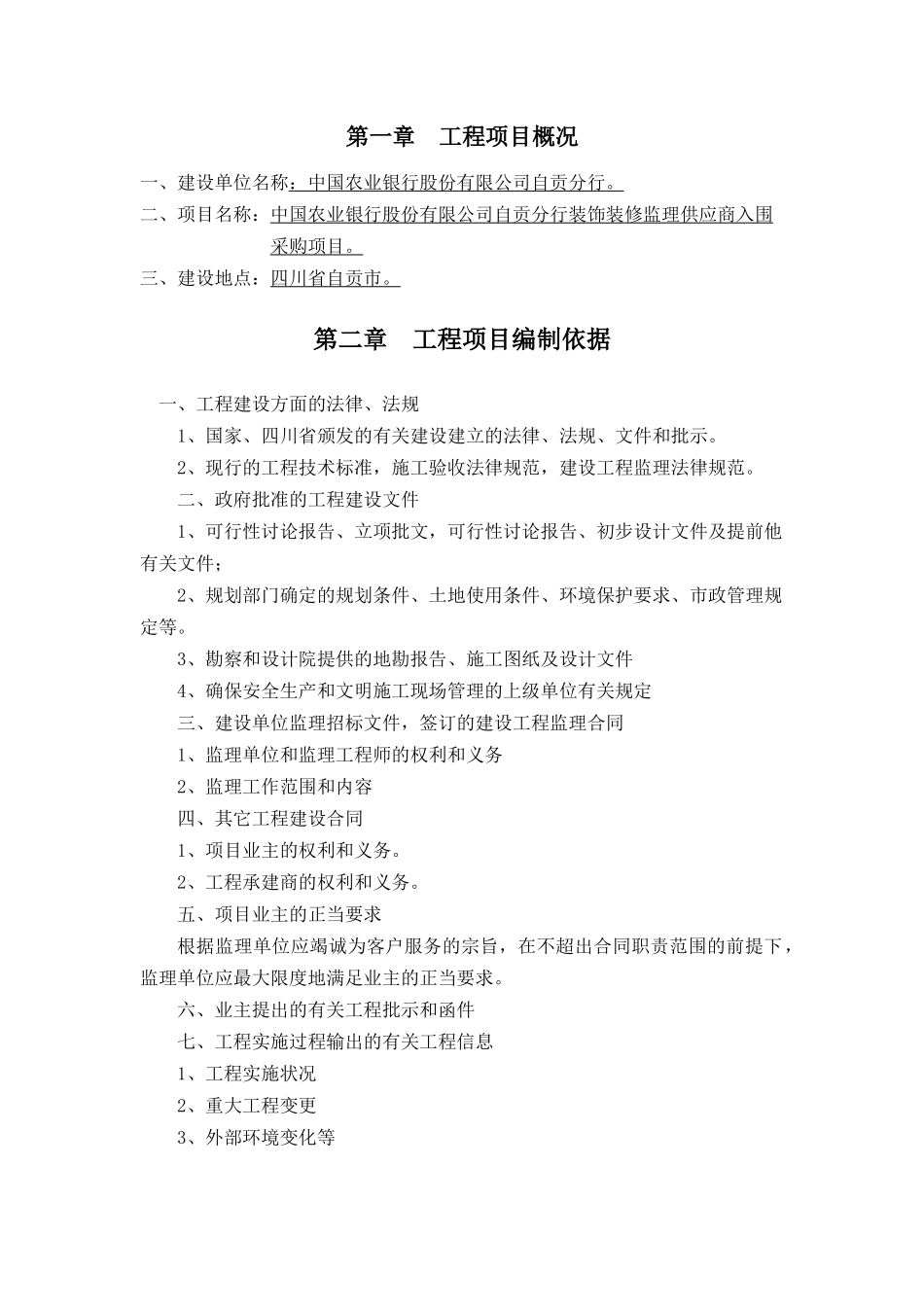 第一章　工程项目概况

一、建设单位名称：中国农业银行股份有限公司自贡分行。

二、项目名称：中国农业银行股份有限公司自贡分行装饰装修监理供应商入围采购项目。

三、建设地点：四川省自贡市。

第二章　工程项目编制依据

一、工程建设方面的法律、法规

1、国家、四川省颁发的有关建设建立的法律、法规、文件和批示。

2、现行的工程技术标准，施工验收法律规范，建设工程监理法律规范。

二、政府批准的工程建设文件

1、可行性讨论报告、立项批文，可行性讨论报告、初步设计文件及提前他有关文件；

2、规划部门确定的规划条件、土地使用条件、环境保护要求、市政管理规定等。

3、勘察和设计院提供的地勘报告、施工图纸及设计文件

4、确保安全生产和文明施工现场管理的上级单位有关规定

三、建设单位监理招标文件，签订的建设工程监理合同

1、监理单位和监理工程师的权利和义务

2、监理工作范围和内容

四、其它工程建设合同

1、项目业主的权利和义务。

2、工程承建商的权利和义务。

五、项目业主的正当要求

根据监理单位应竭诚为客户服务的宗旨，在不超出合同职责范围的前提下，监理单位应最大限度地满足业主的正当要求。

六、业主提出的有关工程批示和函件

七、工程实施过程输出的有关工程信息

1、工程实施状况

2、重大工程变更

3、外部环境变化等